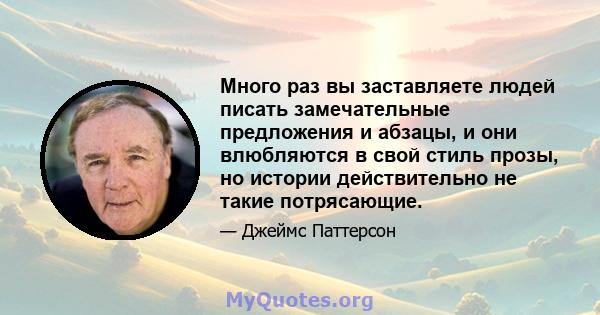 Много раз вы заставляете людей писать замечательные предложения и абзацы, и они влюбляются в свой стиль прозы, но истории действительно не такие потрясающие.

— Джеймс Паттерсон

MyQuotes.org